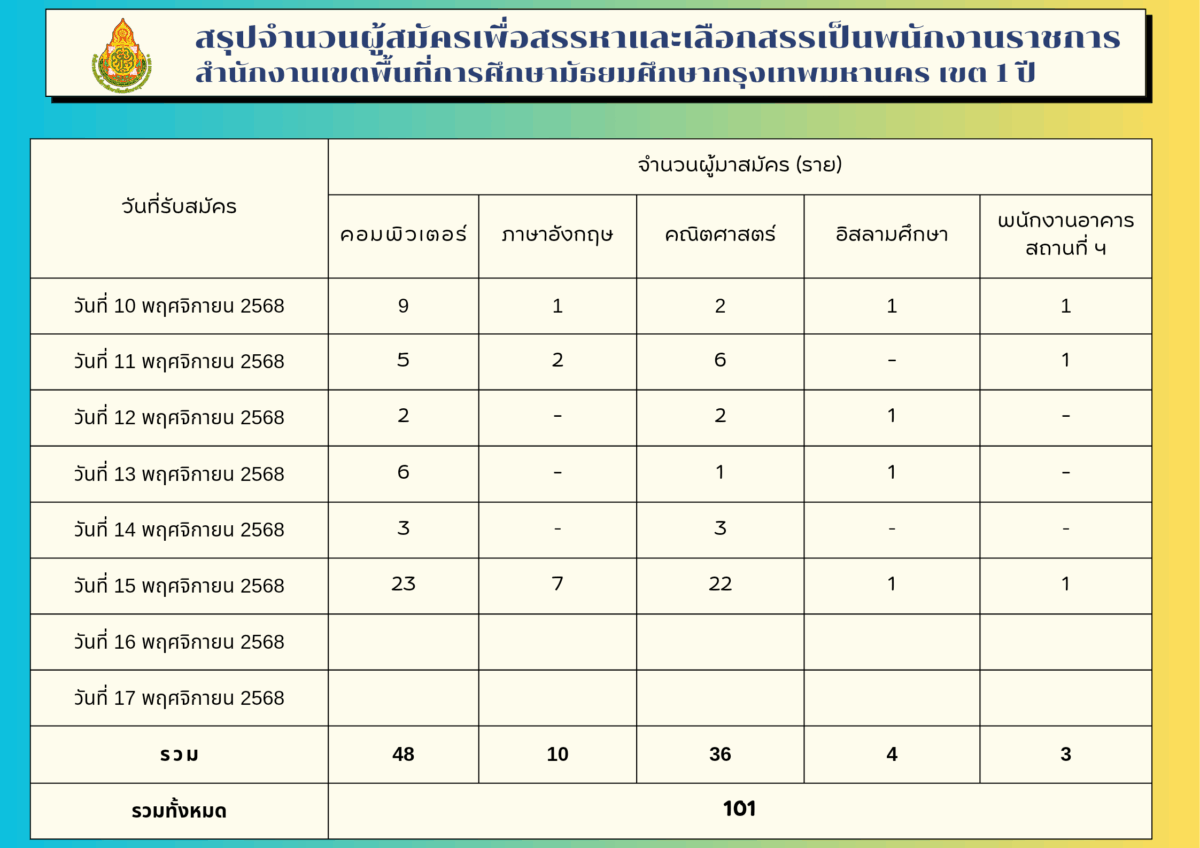 สรุปจำนวนผู้สมัครเพื่อสรรหาและเลือกสรรเป็นพนักงานราชการ
สำนักงานเขตพื้นที่การศึกษามัธยมศึกษากรุงเทพมหานคร เขต 1 ปี

| วันที่รับสมัคร | จำนวนผู้มาสมัคร (ราย) | | | | |
|---|---|---|---|---|---|
| | คอมพิวเตอร์ | ภาษาอังกฤษ | คณิตศาสตร์ | อิสลามศึกษา | พนักงานอาคารสถานที่ ฯ |
| วันที่ 10 พฤศจิกายน 2568 | 9 | 1 | 2 | 1 | 1 |
| วันที่ 11 พฤศจิกายน 2568 | 5 | 2 | 6 | - | 1 |
| วันที่ 12 พฤศจิกายน 2568 | 2 | - | 2 | 1 | - |
| วันที่ 13 พฤศจิกายน 2568 | 6 | - | 1 | 1 | - |
| วันที่ 14 พฤศจิกายน 2568 | 3 | - | 3 | - | - |
| วันที่ 15 พฤศจิกายน 2568 | 23 | 7 | 22 | 1 | 1 |
| วันที่ 16 พฤศจิกายน 2568 | | | | | |
| วันที่ 17 พฤศจิกายน 2568 | | | | | |
| รวม | 48 | 10 | 36 | 4 | 3 |
| รวมทั้งหมด | 101 | | | | |